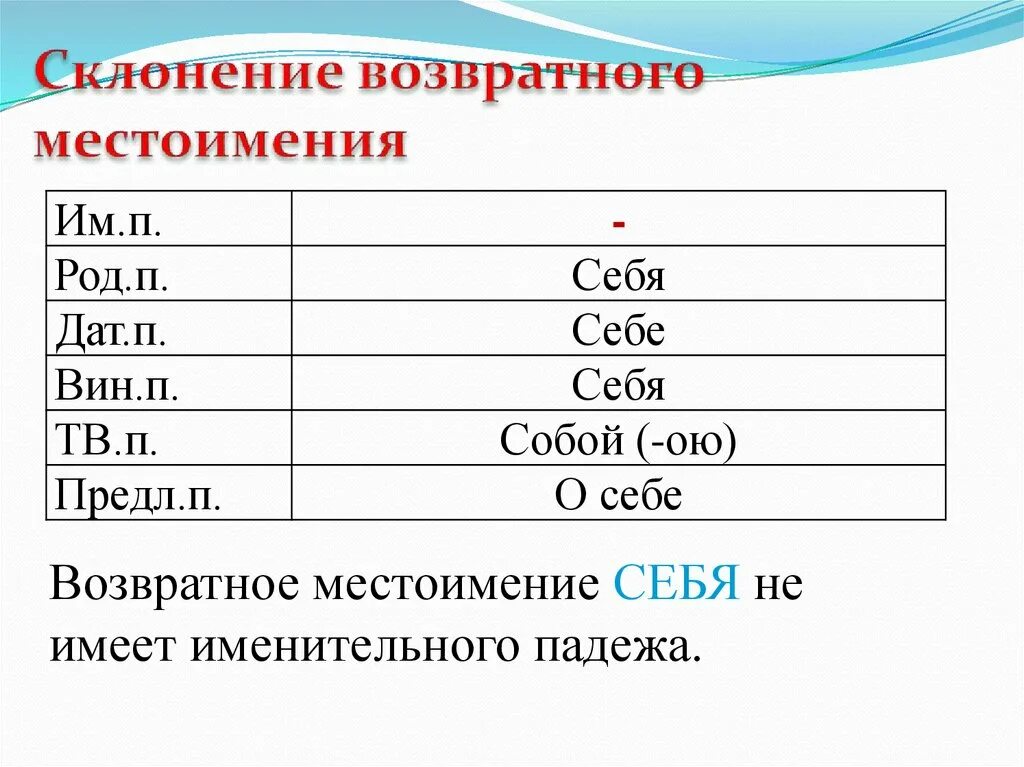 Склонение возвратного местоимения

| Им.п. | - |
|---|---|
| Род.п. | Себя |
| Дат.п. | Себе |
| Вин.п. | Себя |
| ТВ.п. | Собой (-ою) |
| Предл.п. | О себе |

Возвратное местоимение СЕБЯ не имеет именительного падежа.